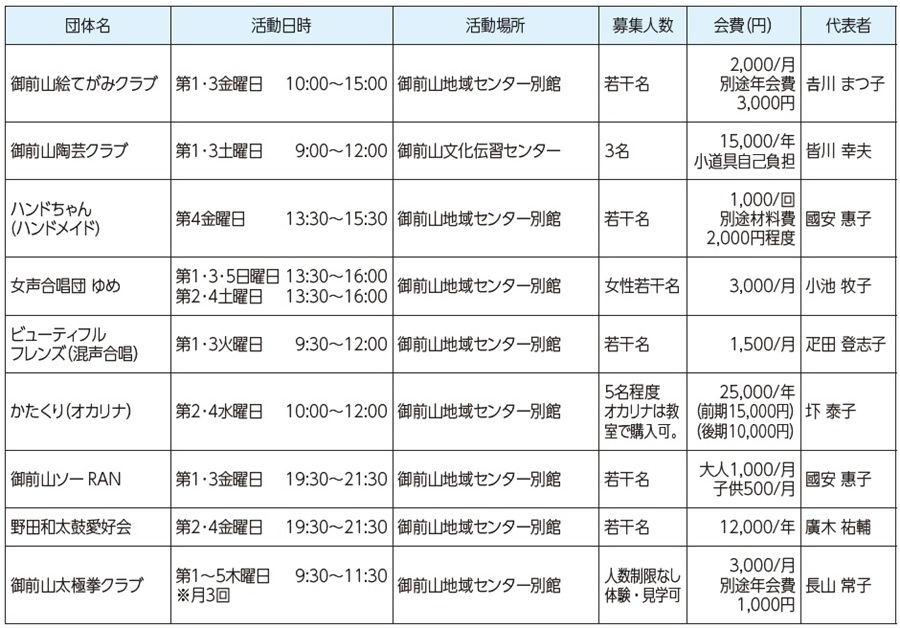 | 団体名 | 活動日時 | 活動場所 | 募集人数 | 会費(円) | 代表者 |
|---|---|---|---|---|---|
| 御前山絵てがみクラブ | 第1・3金曜日　10:00~15:00 | 御前山地域センター別館 | 若干名 | 2,000/月 別途年会費 3,000円 | 吉川 まつ子 |
| 御前山陶芸クラブ | 第1・3土曜日　9:00~12:00 | 御前山文化伝習センター | 3名 | 15,000/年 小道具自己負担 | 皆川 幸夫 |
| ハンドちゃん (ハンドメイド) | 第4金曜日　13:30~15:30 | 御前山地域センター別館 | 若干名 | 1,000/回 別途材料費 2,000円程度 | 國安 惠子 |
| 女声合唱団 ゆめ | 第1・3・5日曜日 13:30~16:00 第2・4土曜日　13:30~16:00 | 御前山地域センター別館 | 女性若干名 | 3,000/月 | 小池 牧子 |
| ビューティフル フレンズ(混声合唱) | 第1・3火曜日　9:30~12:00 | 御前山地域センター別館 | 若干名 | 1,500/月 | 疋田 登志子 |
| かたくり(オカリナ) | 第2・4水曜日　10:00~12:00 | 御前山地域センター別館 | 5名程度 オカリナは教室で購入可。 | 25,000/年 (前期15,000円) (後期10,000円) | 圷 泰子 |
| 御前山ソー RAN | 第1・3金曜日　19:30~21:30 | 御前山地域センター別館 | 若干名 | 大人1,000/月 子供500/月 | 國安 惠子 |
| 野田和太鼓愛好会 | 第2・4金曜日　19:30~21:30 | 御前山地域センター別館 | 若干名 | 12,000/年 | 廣木 祐輔 |
| 御前山太極拳クラブ | 第1~5木曜日　9:30~11:30 ※月3回 | 御前山地域センター別館 | 人数制限なし 体験・見学可 | 3,000/月 別途年会費 1,000円 | 長山 常子 |